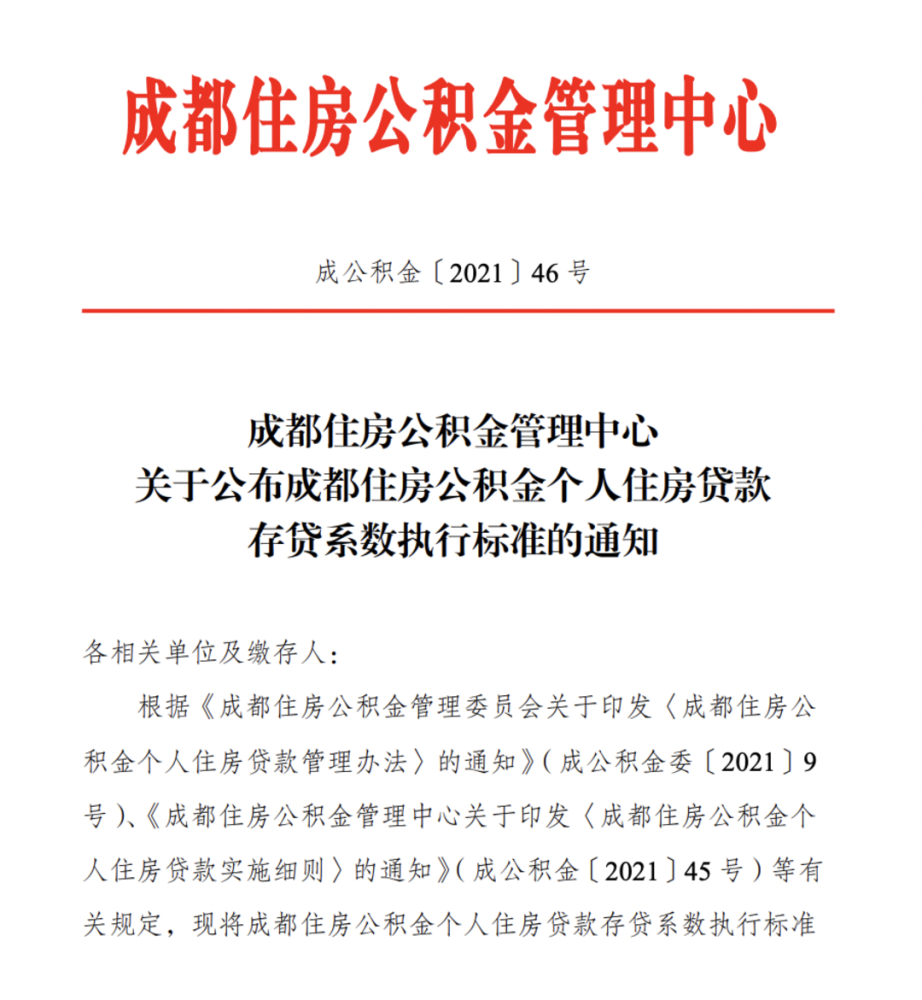 成都住房公积金管理中心

成公积金〔2021〕46号

成都住房公积金管理中心
关于公布成都住房公积金个人住房贷款
存贷系数执行标准的通知

各相关单位及缴存人：

根据《成都住房公积金管理委员会关于印发〈成都住房公积金个人住房贷款管理办法〉的通知》（成公积金委〔2021〕9号）、《成都住房公积金管理中心关于印发〈成都住房公积金个人住房贷款实施细则〉的通知》（成公积金〔2021〕45号）等有关规定，现将成都住房公积金个人住房贷款存贷系数执行标准